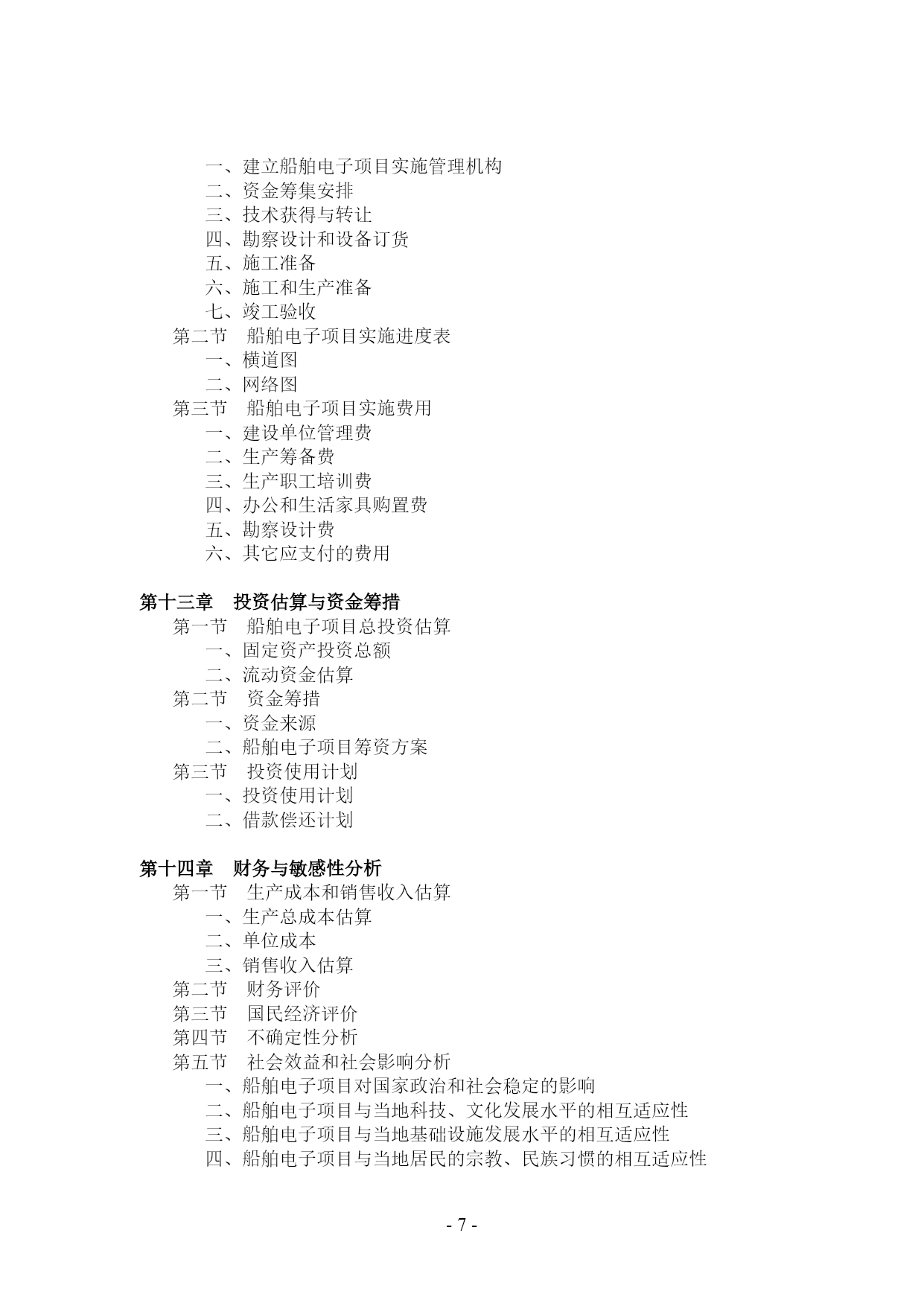 一、建立船舶电子项目实施管理机构
二、资金筹集安排
三、技术获得与转让
四、勘察设计和设备订货
五、施工准备
六、施工和生产准备
七、竣工验收
第二节　船舶电子项目实施进度表
一、横道图
二、网络图
第三节　船舶电子项目实施费用
一、建设单位管理费
二、生产筹备费
三、生产职工培训费
四、办公和生活家具购置费
五、勘察设计费
六、其它应支付的费用

第十三章　投资估算与资金筹措
第一节　船舶电子项目总投资估算
一、固定资产投资总额
二、流动资金估算
第二节　资金筹措
一、资金来源
二、船舶电子项目筹资方案
第三节　投资使用计划
一、投资使用计划
二、借款偿还计划

第十四章　财务与敏感性分析
第一节　生产成本和销售收入估算
一、生产总成本估算
二、单位成本
三、销售收入估算
第二节　财务评价
第三节　国民经济评价
第四节　不确定性分析
第五节　社会效益和社会影响分析
一、船舶电子项目对国家政治和社会稳定的影响
二、船舶电子项目与当地科技、文化发展水平的相互适应性
三、船舶电子项目与当地基础设施发展水平的相互适应性
四、船舶电子项目与当地居民的宗教、民族习惯的相互适应性

- 7 -